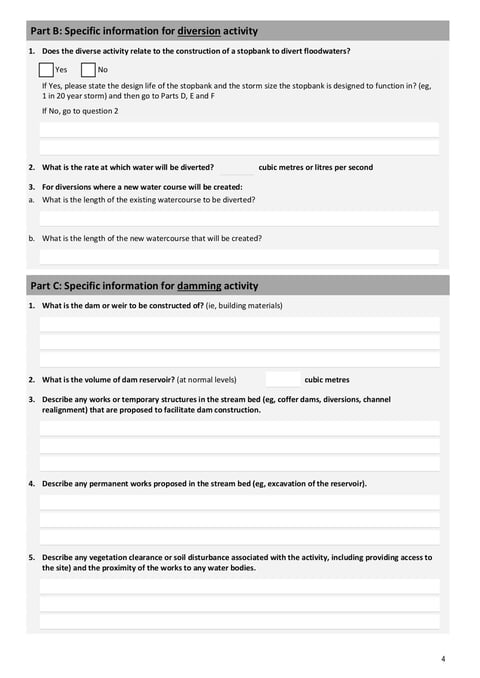 Part B: Specific information for diversion activity

1. Does the diverse activity relate to the construction of a stopbank to divert floodwaters?

Yes No

If Yes, please state the design life of the stopbank and the storm size the stopbank is designed to function in? (eg, 1 in 20 year storm) and then go to Parts D, E and F

If No, go to question 2

2. What is the rate at which water will be diverted? cubic metres or litres per second

3. For diversions where a new water course will be created:

a. What is the length of the existing watercourse to be diverted?

b. What is the length of the new watercourse that will be created?

Part C: Specific information for damming activity

1. What is the dam or weir to be constructed of? (ie, building materials)

2. What is the volume of dam reservoir? (at normal levels) cubic metres

3. Describe any works or temporary structures in the stream bed (eg, coffer dams, diversions, channel realignment) that are proposed to facilitate dam construction.

4. Describe any permanent works proposed in the stream bed (eg, excavation of the reservoir).

5. Describe any vegetation clearance or soil disturbance associated with the activity, including providing access to the site) and the proximity of the works to any water bodies.

4